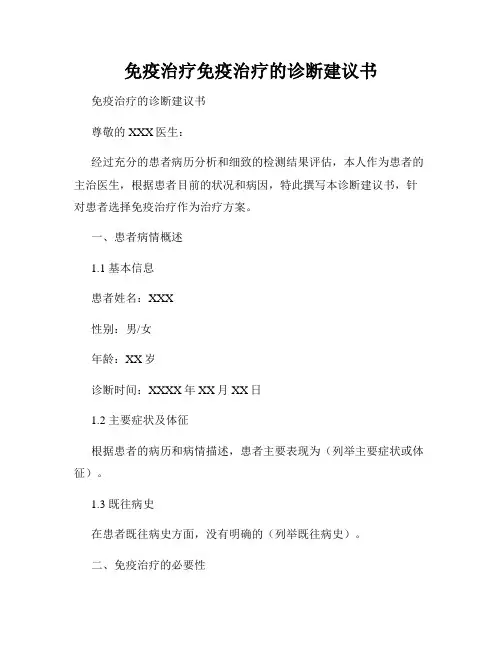 免疫治疗免疫治疗的诊断建议书

免疫治疗的诊断建议书

尊敬的 XXX 医生：

经过充分的患者病历分析和细致的检测结果评估，本人作为患者的主治医生，根据患者目前的状况和病因，特此撰写本诊断建议书，针对患者选择免疫治疗作为治疗方案。

一、患者病情概述

1.1 基本信息

患者姓名：XXX

性别：男/女

年龄：XX 岁

诊断时间：XXXX 年 XX 月 XX 日

1.2 主要症状及体征

根据患者的病历和病情描述，患者主要表现为（列举主要症状或体征）。

1.3 既往病史

在患者既往病史方面，没有明确的（列举既往病史）。

二、免疫治疗的必要性